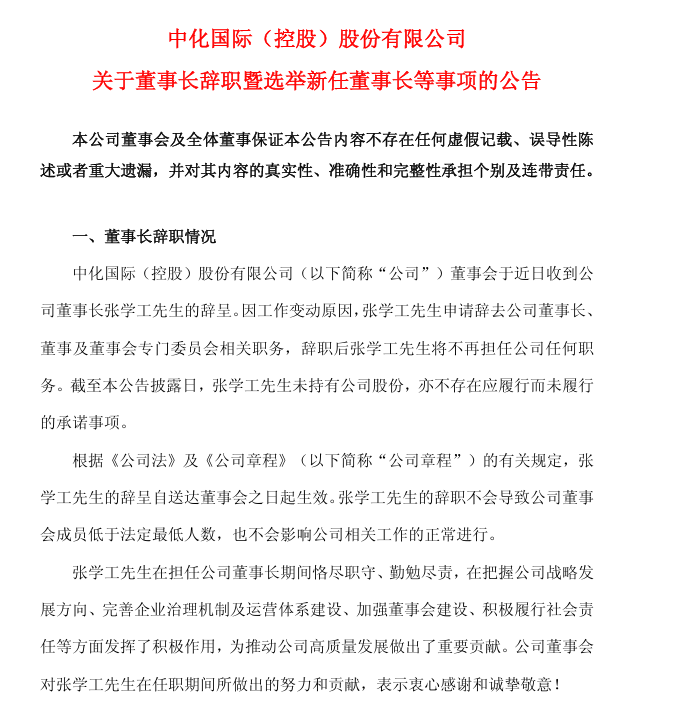 中化国际（控股）股份有限公司

关于董事长辞职暨选举新任董事长等事项的公告

本公司董事会及全体董事保证本公告内容不存在任何虚假记载、误导性陈述或者重大遗漏，并对其内容的真实性、准确性和完整性承担个别及连带责任。

一、董事长辞职情况

中化国际（控股）股份有限公司（以下简称“公司”）董事会于近日收到公司董事长张学工先生的辞呈。因工作变动原因，张学工先生申请辞去公司董事长、董事及董事会专门委员会相关职务，辞职后张学工先生将不再担任公司任何职务。截至本公告披露日，张学工先生未持有公司股份，亦不存在应履行而未履行的承诺事项。

根据《公司法》及《公司章程》（以下简称“公司章程”）的有关规定，张学工先生的辞呈自送达董事会之日起生效。张学工先生的辞职不会导致公司董事会成员低于法定最低人数，也不会影响公司相关工作的正常进行。

张学工先生在担任公司董事长期间恪尽职守、勤勉尽责，在把握公司战略发展方向、完善企业治理机制及运营体系建设、加强董事会建设、积极履行社会责任等方面发挥了积极作用，为推动公司高质量发展做出了重要贡献。公司董事会对张学工先生在任职期间所做出的努力和贡献，表示衷心感谢和诚挚敬意！